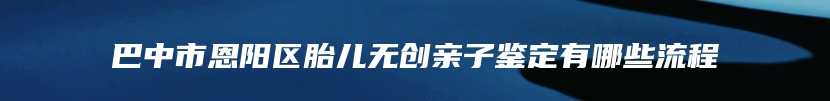 巴中市恩阳区胎儿无创亲子鉴定有哪些流程